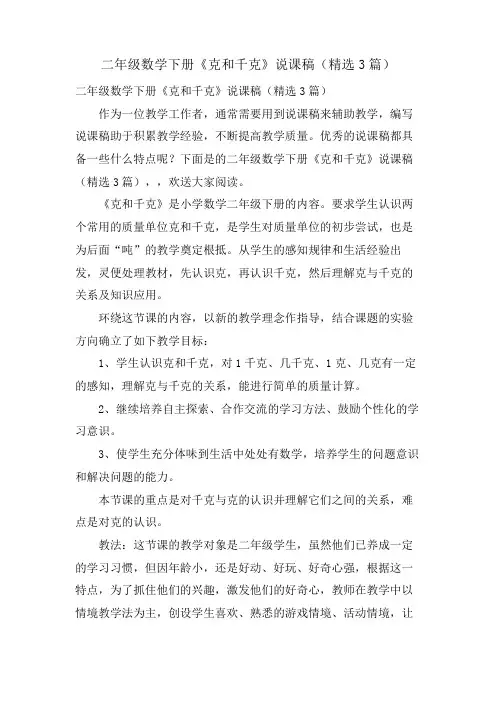 二年级数学下册《克和千克》说课稿（精选3篇）

二年级数学下册《克和千克》说课稿（精选3篇）

作为一位教学工作者，通常需要用到说课稿来辅助教学，编写说课稿助于积累教学经验，不断提高教学质量。优秀的说课稿都具备一些什么特点呢？下面是的二年级数学下册《克和千克》说课稿（精选3篇），，欢送大家阅读。

《克和千克》是小学数学二年级下册的内容。要求学生认识两个常用的质量单位克和千克，是学生对质量单位的初步尝试，也是为后面“吨”的教学奠定根抵。从学生的感知规律和生活经验出发，灵便处理教材，先认识克，再认识千克，然后理解克与千克的关系及知识应用。

环绕这节课的内容，以新的教学理念作指导，结合课题的实验方向确立了如下教学目标：

1、学生认识克和千克，对1千克、几千克、1克、几克有一定的感知，理解克与千克的关系，能进行简单的质量计算。

2、继续培养自主探索、合作交流的学习方法、鼓励个性化的学习意识。

3、使学生充分体味到生活中处处有数学，培养学生的问题意识和解决问题的能力。

本节课的重点是对千克与克的认识并理解它们之间的关系，难点是对克的认识。

教法：这节课的教学对象是二年级学生，虽然他们已养成一定的学习习惯，但因年龄小，还是好动、好玩、好奇心强，根据这一特点，为了抓住他们的兴趣，激发他们的好奇心，教师在教学中以情境教学法为主，创设学生喜欢、熟悉的游戏情境、活动情境，让